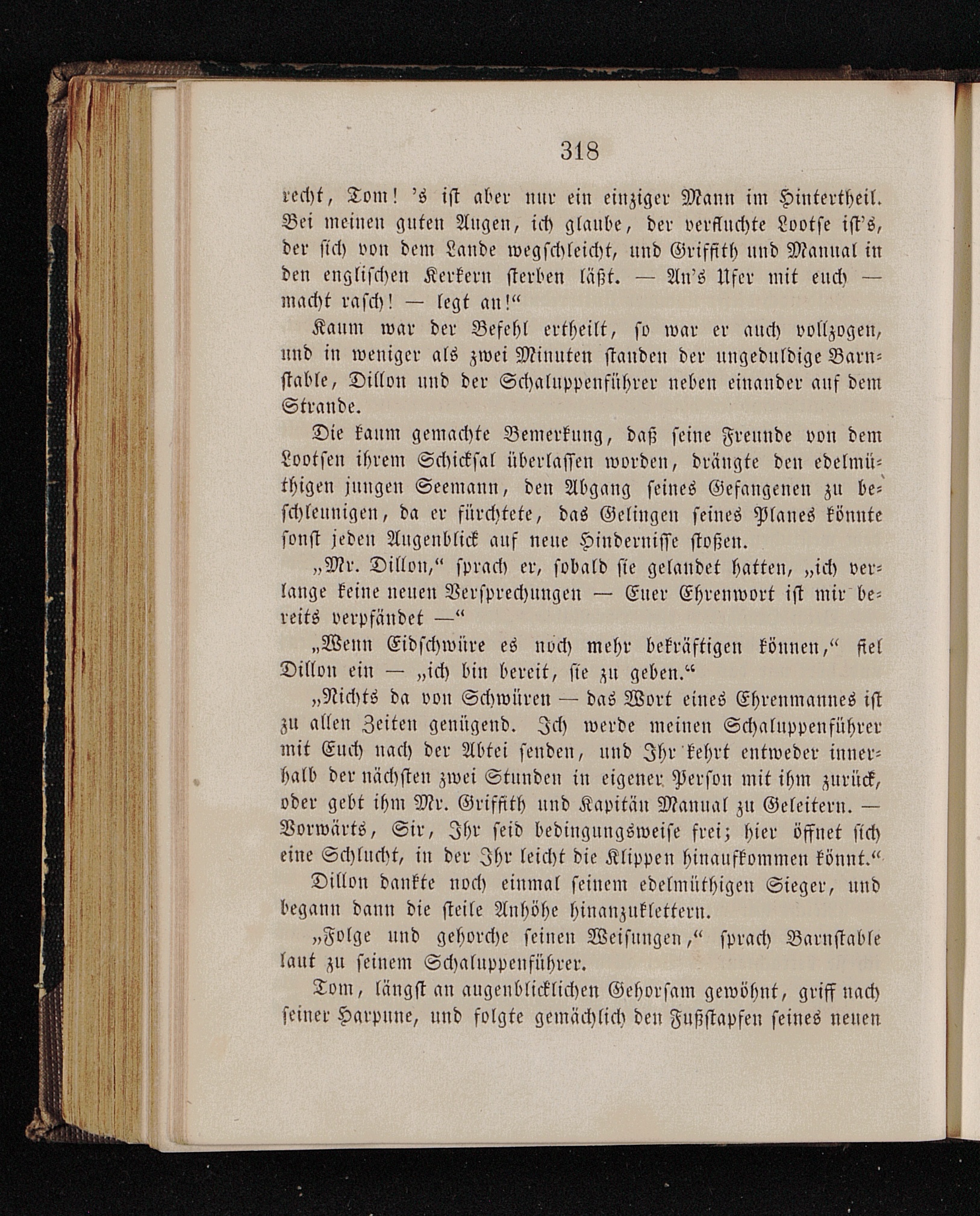 318

recht, Tom! 's ist aber nur ein einziger Mann im Hintertheil. Bei meinen guten Augen, ich glaube, der verfluchte Lootse ist's, der sich von dem Lande wegschleicht, und Griffith und Manual in den englischen Kerkern sterben läßt. — An's Ufer mit euch — macht rasch! — legt an!"

Kaum war der Befehl ertheilt, so war er auch vollzogen, und in weniger als zwei Minuten standen der ungeduldige Barnstable, Dillon und der Schaluppenführer neben einander auf dem Strande.

Die kaum gemachte Bemerkung, daß seine Freunde von dem Lootsen ihrem Schicksal überlassen worden, drängte den edelmüthigen jungen Seemann, den Abgang seines Gefangenen zu beschleunigen, da er fürchtete, das Gelingen seines Planes könnte sonst jeden Augenblick auf neue Hindernisse stoßen.

„Mr. Dillon," sprach er, sobald sie gelandet hatten, „ich verlange keine neuen Versprechungen — Euer Ehrenwort ist mir bereits verpfändet —"

„Wenn Eidschwüre es noch mehr bekräftigen können," fiel Dillon ein — „ich bin bereit, sie zu geben."

„Nichts da von Schwüren — das Wort eines Ehrenmannes ist zu allen Zeiten genügend. Ich werde meinen Schaluppenführer mit Euch nach der Abtei senden, und Ihr kehrt entweder innerhalb der nächsten zwei Stunden in eigener Person mit ihm zurück, oder gebt ihm Mr. Griffith und Kapitän Manual zu Geleitern. — Vorwärts, Sir, Ihr seid bedingungsweise frei; hier öffnet sich eine Schlucht, in der Ihr leicht die Klippen hinaufkommen könnt."

Dillon dankte noch einmal seinem edelmüthigen Sieger, und begann dann die steile Anhöhe hinanzuklettern.

„Folge und gehorche seinen Weisungen," sprach Barnstable laut zu seinem Schaluppenführer.

Tom, längst an augenblicklichen Gehorsam gewöhnt, griff nach seiner Harpune, und folgte gemächlich den Fußstapfen seines neuen